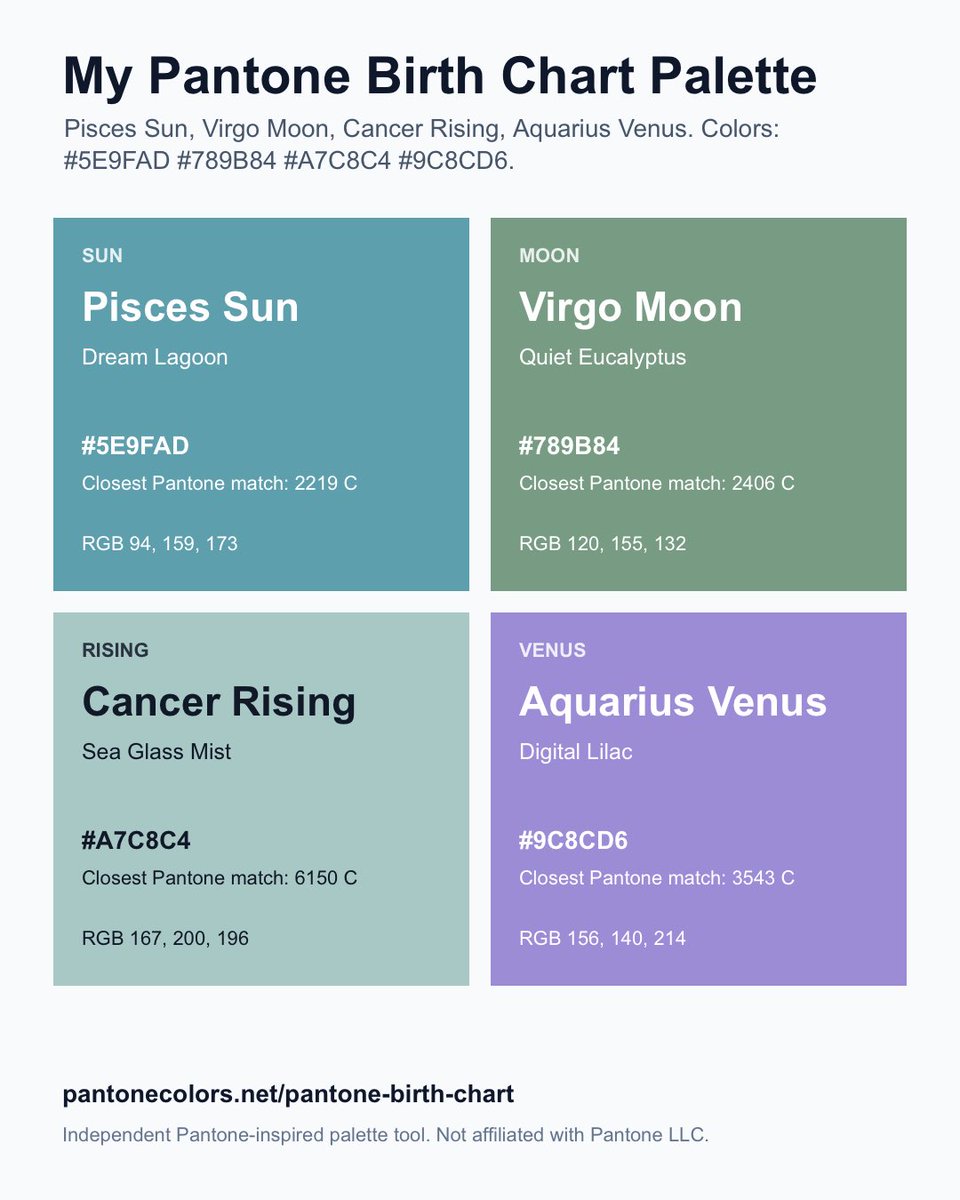 My Pantone Birth Chart Palette

Pisces Sun, Virgo Moon, Cancer Rising, Aquarius Venus. Colors: #5E9FAD #789B84 #A7C8C4 #9C8CD6.

SUN

Pisces Sun

Dream Lagoon

#5E9FAD

Closest Pantone match: 2219 C

RGB 94, 159, 173

MOON

Virgo Moon

Quiet Eucalyptus

#789B84

Closest Pantone match: 2406 C

RGB 120, 155, 132

RISING

Cancer Rising

Sea Glass Mist

#A7C8C4

Closest Pantone match: 6150 C

RGB 167, 200, 196

VENUS

Aquarius Venus

Digital Lilac

#9C8CD6

Closest Pantone match: 3543 C

RGB 156, 140, 214

pantonecolors.net/pantone-birth-chart

Independent Pantone-inspired palette tool. Not affiliated with Pantone LLC.